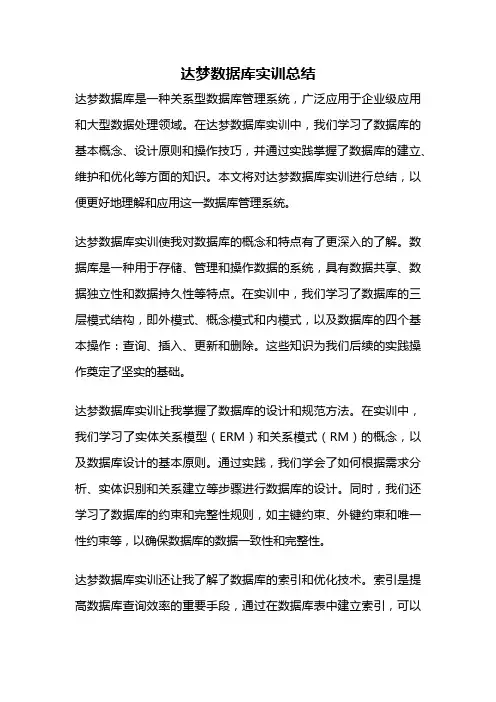 达梦数据库实训总结

达梦数据库是一种关系型数据库管理系统，广泛应用于企业级应用和大型数据处理领域。在达梦数据库实训中，我们学习了数据库的基本概念、设计原则和操作技巧，并通过实践掌握了数据库的建立、维护和优化等方面的知识。本文将对达梦数据库实训进行总结，以便更好地理解和应用这一数据库管理系统。

达梦数据库实训使我对数据库的概念和特点有了更深入的了解。数据库是一种用于存储、管理和操作数据的系统，具有数据共享、数据独立性和数据持久性等特点。在实训中，我们学习了数据库的三层模式结构，即外模式、概念模式和内模式，以及数据库的四个基本操作：查询、插入、更新和删除。这些知识为我们后续的实践操作奠定了坚实的基础。

达梦数据库实训让我掌握了数据库的设计和规范方法。在实训中，我们学习了实体关系模型（ERM）和关系模式（RM）的概念，以及数据库设计的基本原则。通过实践，我们学会了如何根据需求分析、实体识别和关系建立等步骤进行数据库的设计。同时，我们还学习了数据库的约束和完整性规则，如主键约束、外键约束和唯一性约束等，以确保数据库的数据一致性和完整性。

达梦数据库实训还让我了解了数据库的索引和优化技术。索引是提高数据库查询效率的重要手段，通过在数据库表中建立索引，可以